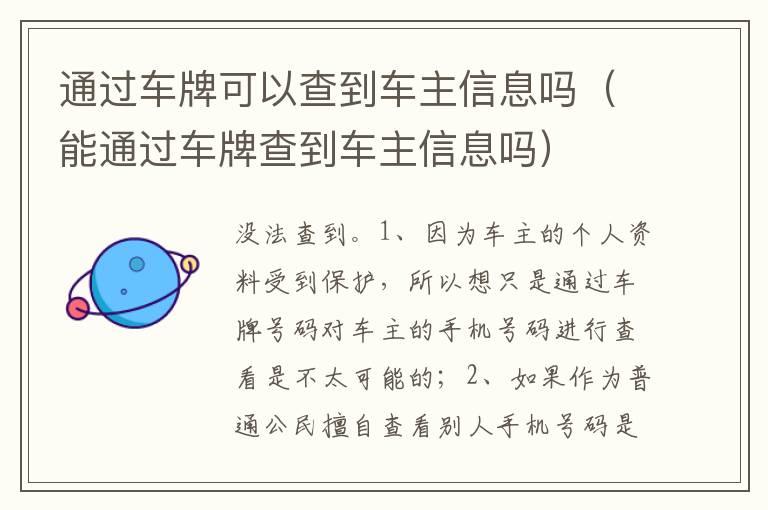 通过车牌可以查到车主信息吗（能通过车牌查到车主信息吗）

没法查到。1、因为车主的个人资料受到保护，所以想只是通过车牌号码对车主的手机号码进行查看是不太可能的；2、如果作为普通公民擅自查看别人手机号码是